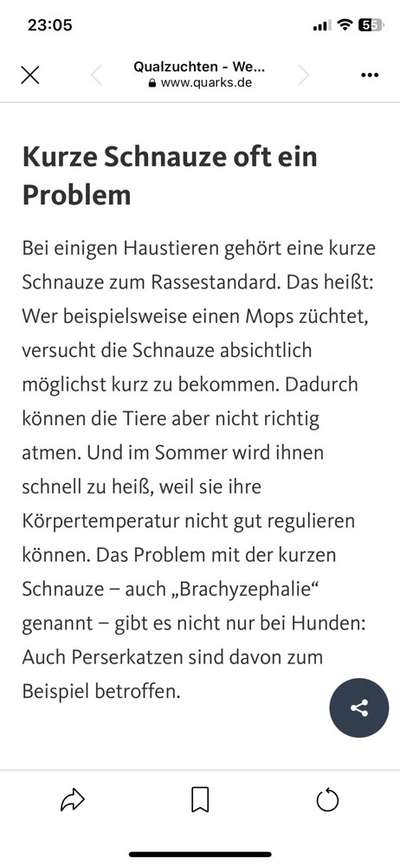 23:05

55

Qualzuchten - We...
www.quarks.de

Kurze Schnauze oft ein Problem

Bei einigen Haustieren gehört eine kurze Schnauze zum Rassestandard. Das heißt: Wer beispielsweise einen Mops züchtet, versucht die Schnauze absichtlich möglichst kurz zu bekommen. Dadurch können die Tiere aber nicht richtig atmen. Und im Sommer wird ihnen schnell zu heiß, weil sie ihre Körpertemperatur nicht gut regulieren können. Das Problem mit der kurzen Schnauze – auch „Brachyzephalie“ genannt – gibt es nicht nur bei Hunden: Auch Perserkatzen sind davon zum Beispiel betroffen.